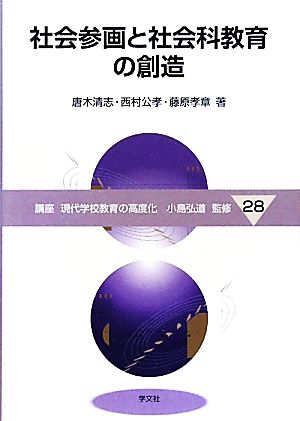 社会参画と社会科教育の創造

唐木清志・西村公孝・藤原孝章 著

講座　現代学校教育の高度化　小島弘道　監修　28

学文社